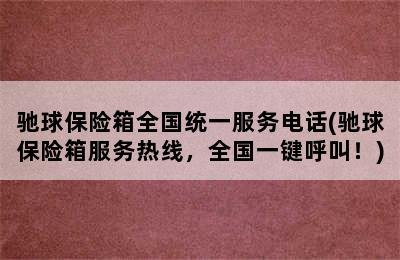 驰球保险箱全国统一服务电话(驰球保险箱服务热线，全国一键呼叫！)